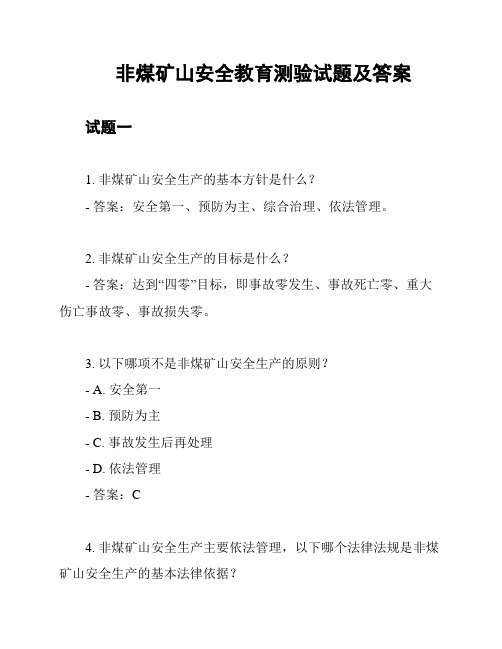 非煤矿山安全教育测验试题及答案

试题一

1. 非煤矿山安全生产的基本方针是什么？

- 答案：安全第一、预防为主、综合治理、依法管理。

2. 非煤矿山安全生产的目标是什么？

- 答案：达到“四零”目标，即事故零发生、事故死亡零、重大伤亡事故零、事故损失零。

3. 以下哪项不是非煤矿山安全生产的原则？

- A. 安全第一

- B. 预防为主

- C. 事故发生后再处理

- D. 依法管理

- 答案：C

4. 非煤矿山安全生产主要依法管理，以下哪个法律法规是非煤矿山安全生产的基本法律依据？